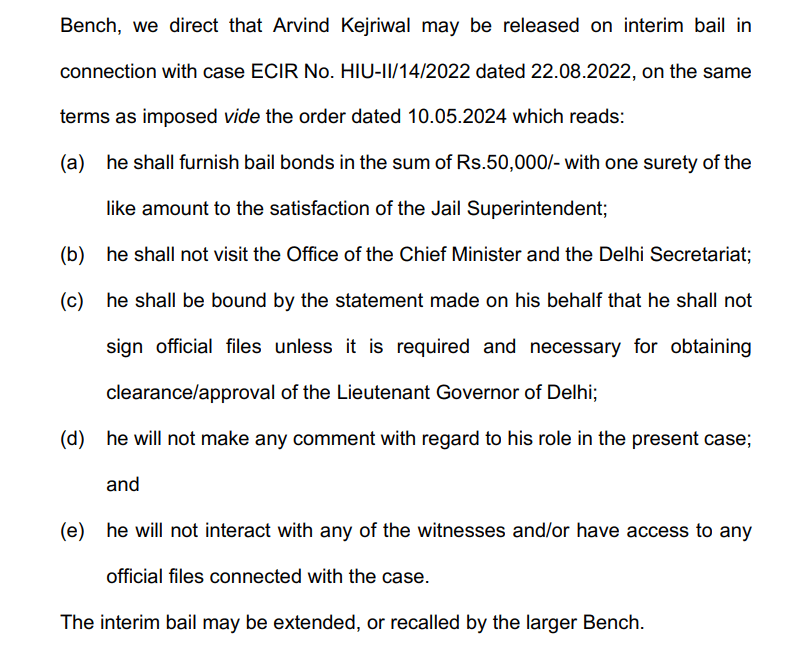 Bench, we direct that Arvind Kejriwal may be released on interim bail in connection with case ECIR No. HIU-II/14/2022 dated 22.08.2022, on the same terms as imposed vide the order dated 10.05.2024 which reads:

(a) he shall furnish bail bonds in the sum of Rs.50,000/- with one surety of the like amount to the satisfaction of the Jail Superintendent;

(b) he shall not visit the Office of the Chief Minister and the Delhi Secretariat;

(c) he shall be bound by the statement made on his behalf that he shall not sign official files unless it is required and necessary for obtaining clearance/approval of the Lieutenant Governor of Delhi;

(d) he will not make any comment with regard to his role in the present case; and

(e) he will not interact with any of the witnesses and/or have access to any official files connected with the case.

The interim bail may be extended, or recalled by the larger Bench.